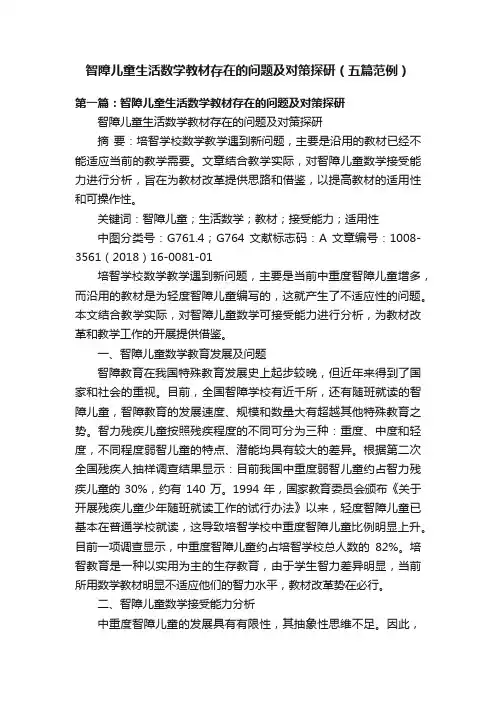 智障儿童生活数学教材存在的问题及对策探研（五篇范例）

第一篇：智障儿童生活数学教材存在的问题及对策探研

智障儿童生活数学教材存在的问题及对策探研

摘 要：培智学校数学教学遇到新问题，主要是沿用的教材已经不能适应当前的教学需要。文章结合教学实际，对智障儿童数学接受能力进行分析，旨在为教材改革提供思路和借鉴，以提高教材的适用性和可操作性。

关键词：智障儿童；生活数学；教材；接受能力；适用性

中图分类号：G761.4；G764 文献标志码：A 文章编号：1008-3561（2018）16-0081-01

培智学校数学教学遇到新问题，主要是当前中重度智障儿童增多，而沿用的教材是为轻度智障儿童编写的，这就产生了不适应性的问题。本文结合教学实际，对智障儿童数学可接受能力进行分析，为教材改革和教学工作的开展提供借鉴。

一、智障儿童数学教育发展及问题

智障教育在我国特殊教育发展史上起步较晚，但近年来得到了国家和社会的重视。目前，全国智障学校有近千所，还有随班就读的智障儿童，智障教育的发展速度、规模和数量大有超越其他特殊教育之势。智力残疾儿童按照残疾程度的不同可分为三种：重度、中度和轻度，不同程度弱智儿童的特点、潜能均具有较大的差异。根据第二次全国残疾人抽样调查结果显示：目前我国中重度弱智儿童约占智力残疾儿童的 30%，约有 140 万。1994 年，国家教育委员会颁布《关于开展残疾儿童少年随班就读工作的试行办法》以来，轻度智障儿童已基本在普通学校就读，这导致培智学校中重度智障儿童比例明显上升。目前一项调查显示，中重度智障儿童约占培智学校总人数的 82%。培智教育是一种以实用为主的生存教育，由于学生智力差异明显，当前所用数学教材明显不适应他们的智力水平，教材改革势在必行。

二、智障儿童数学接受能力分析

中重度智障儿童的发展具有有限性，其抽象性思维不足。因此，